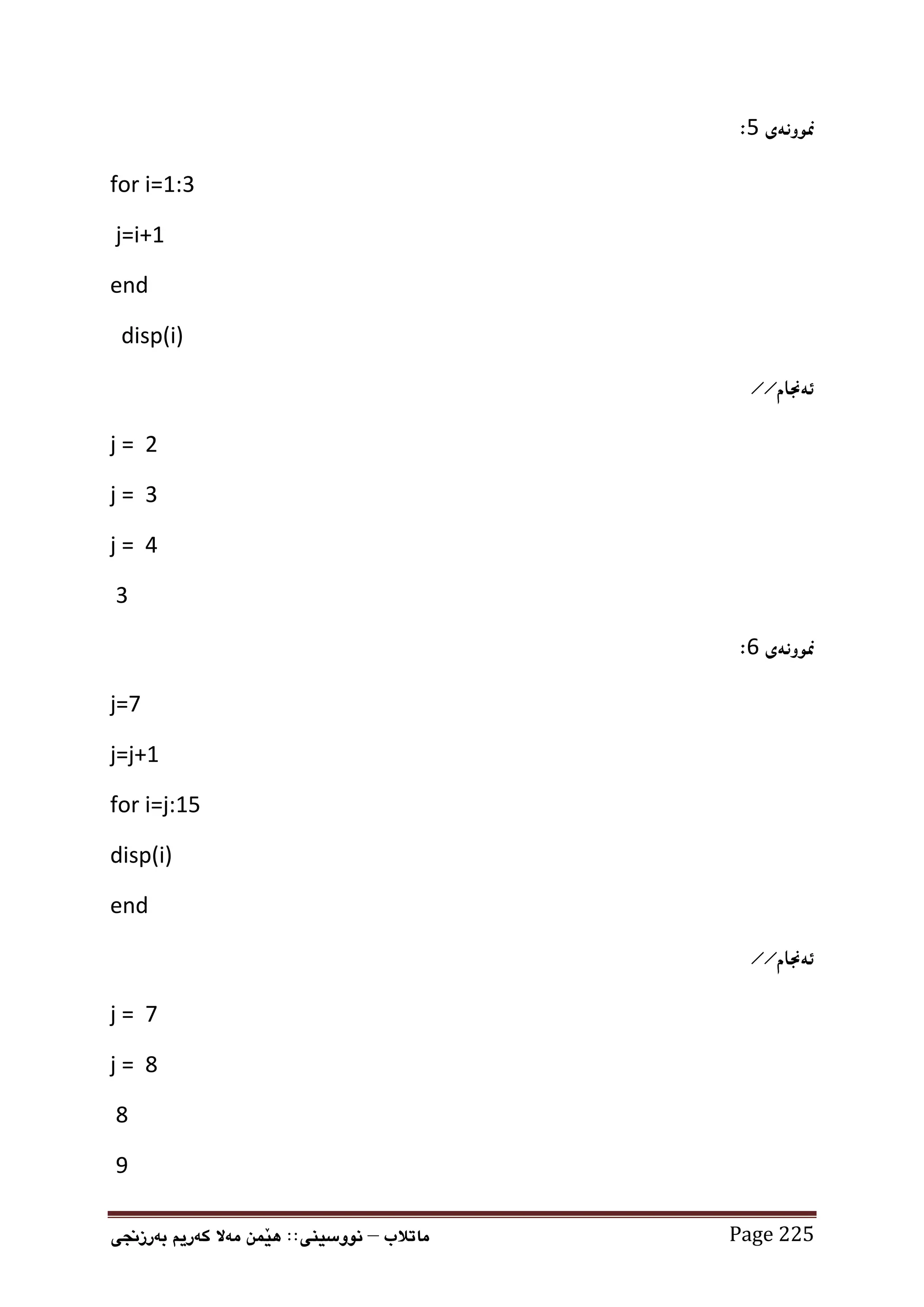 نموونەی 5:

for i=1:3

j=i+1

end

disp(i)

ئەنجام//

j = 2

j = 3

j = 4

3

نموونەی 6:

j=7

j=j+1

for i=j:15

disp(i)

end

ئەنجام//

j = 7

j = 8

8

9

ماتلاب – نووسینی:: هێمن مەلا کەریم بەرزنجی

Page 225